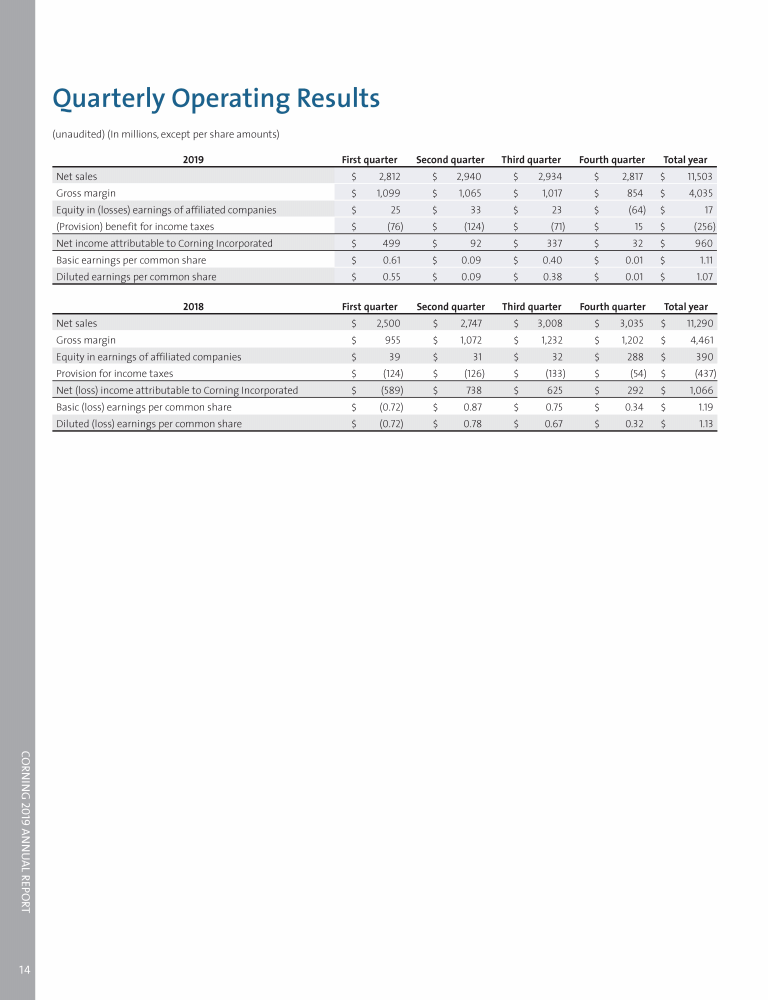 Quarterly Operating Results

(unaudited) (In millions, except per share amounts)

| 2019 | First quarter | Second quarter | Third quarter | Fourth quarter | Total year |
|---|---|---|---|---|---|
| Net sales | \$ 2,812 | \$ 2,940 | \$ 2,934 | \$ 2,817 | \$ 11,503 |
| Gross margin | \$ 1,099 | \$ 1,065 | \$ 1,017 | \$ 854 | \$ 4,035 |
| Equity in (losses) earnings of affiliated companies | \$ 25 | \$ 33 | \$ 23 | \$ (64) | \$ 17 |
| (Provision) benefit for income taxes | \$ (76) | \$ (124) | \$ (71) | \$ 15 | \$ (256) |
| Net income attributable to Corning Incorporated | \$ 499 | \$ 92 | \$ 337 | \$ 32 | \$ 960 |
| Basic earnings per common share | \$ 0.61 | \$ 0.09 | \$ 0.40 | \$ 0.01 | \$ 1.11 |
| Diluted earnings per common share | \$ 0.55 | \$ 0.09 | \$ 0.38 | \$ 0.01 | \$ 1.07 |

| 2018 | First quarter | Second quarter | Third quarter | Fourth quarter | Total year |
|---|---|---|---|---|---|
| Net sales | \$ 2,500 | \$ 2,747 | \$ 3,008 | \$ 3,035 | \$ 11,290 |
| Gross margin | \$ 955 | \$ 1,072 | \$ 1,232 | \$ 1,202 | \$ 4,461 |
| Equity in earnings of affiliated companies | \$ 39 | \$ 31 | \$ 32 | \$ 288 | \$ 390 |
| Provision for income taxes | \$ (124) | \$ (126) | \$ (133) | \$ (54) | \$ (437) |
| Net (loss) income attributable to Corning Incorporated | \$ (589) | \$ 738 | \$ 625 | \$ 292 | \$ 1,066 |
| Basic (loss) earnings per common share | \$ (0.72) | \$ 0.87 | \$ 0.75 | \$ 0.34 | \$ 1.19 |
| Diluted (loss) earnings per common share | \$ (0.72) | \$ 0.78 | \$ 0.67 | \$ 0.32 | \$ 1.13 |

CORNING 2019 ANNUAL REPORT

14